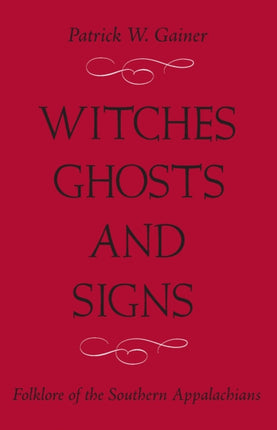 Patrick W. Gainer

WITCHES GHOSTS AND SIGNS

Folklore of the Southern Appalachians